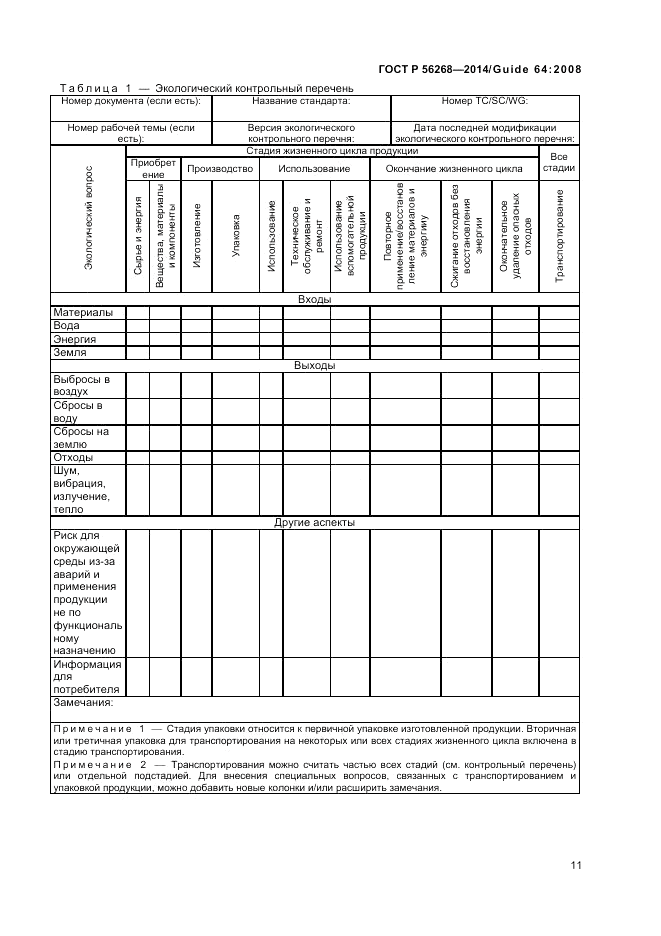 ГОСТ Р 56268—2014/Guide 64:2008

Таблица 1 — Экологический контрольный перечень

| Номер документа (если есть): | Название стандарта: | Номер TC/SC/WG: |
|---|---|---|
| Номер рабочей темы (если есть): | Версия экологического контрольного перечня: | Дата последней модификации экологического контрольного перечня: |

| Экологический вопрос | Стадия жизненного цикла продукции | | | | | | | | | | |
|---|---|---|---|---|---|---|---|---|---|---|---|
| | Приобретение | | Производство | | Использование | | | Окончание жизненного цикла | | | Все стадии |
| | Сырье и энергия | Вещества, материалы и компоненты | Изготовление | Упаковка | Использование | Техническое обслуживание и ремонт | Использование вспомогательной продукции | Повторное применение/восстановление материалов и энергию | Сжигание отходов без восстановления энергии | Окончательное удаление опасных отходов | Транспортирование |
| Входы | | | | | | | | | | | |
| Материалы | | | | | | | | | | | |
| Вода | | | | | | | | | | | |
| Энергия | | | | | | | | | | | |
| Земля | | | | | | | | | | | |
| Выходы | | | | | | | | | | | |
| Выбросы в воздух | | | | | | | | | | | |
| Сбросы в воду | | | | | | | | | | | |
| Сбросы на землю | | | | | | | | | | | |
| Отходы | | | | | | | | | | | |
| Шум, вибрация, излучение, тепло | | | | | | | | | | | |
| Другие аспекты | | | | | | | | | | | |
| Риск для окружающей среды из-за аварий и применения продукции не по функциональному назначению | | | | | | | | | | | |
| Информация для потребителя | | | | | | | | | | | |
| Замечания: | | | | | | | | | | | |

Примечание 1 — Стадия упаковки относится к первичной упаковке изготовленной продукции. Вторичная или третичная упаковка для транспортирования на некоторых или всех стадиях жизненного цикла включена в стадию транспортирования.

Примечание 2 — Транспортирования можно считать частью всех стадий (см. контрольный перечень) или отдельной подстадией. Для внесения специальных вопросов, связанных с транспортированием и упаковкой продукции, можно добавить новые колонки и/или расширить замечания.

11